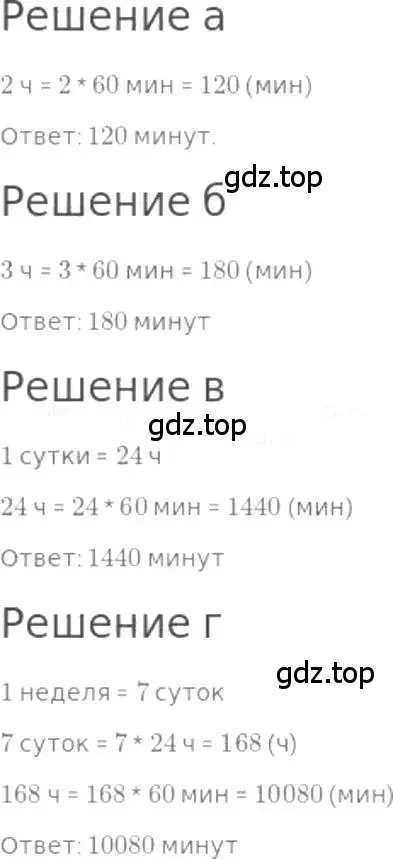 Решение а

2 ч = 2 * 60 мин = 120 (мин)

Ответ: 120 минут.

gdz.top

Решение б

3 ч = 3 * 60 мин = 180 (мин)

Ответ: 180 минут

Решение в

gdz.top

1 сутки = 24 ч

24 ч = 24 * 60 мин = 1440 (мин)

Ответ: 1440 минут

Решение г

gdz.top

1 неделя = 7 суток

7 суток = 7 * 24 ч = 168 (ч)

168 ч = 168 * 60 мин = 10080 (мин)

Ответ: 10080 минут